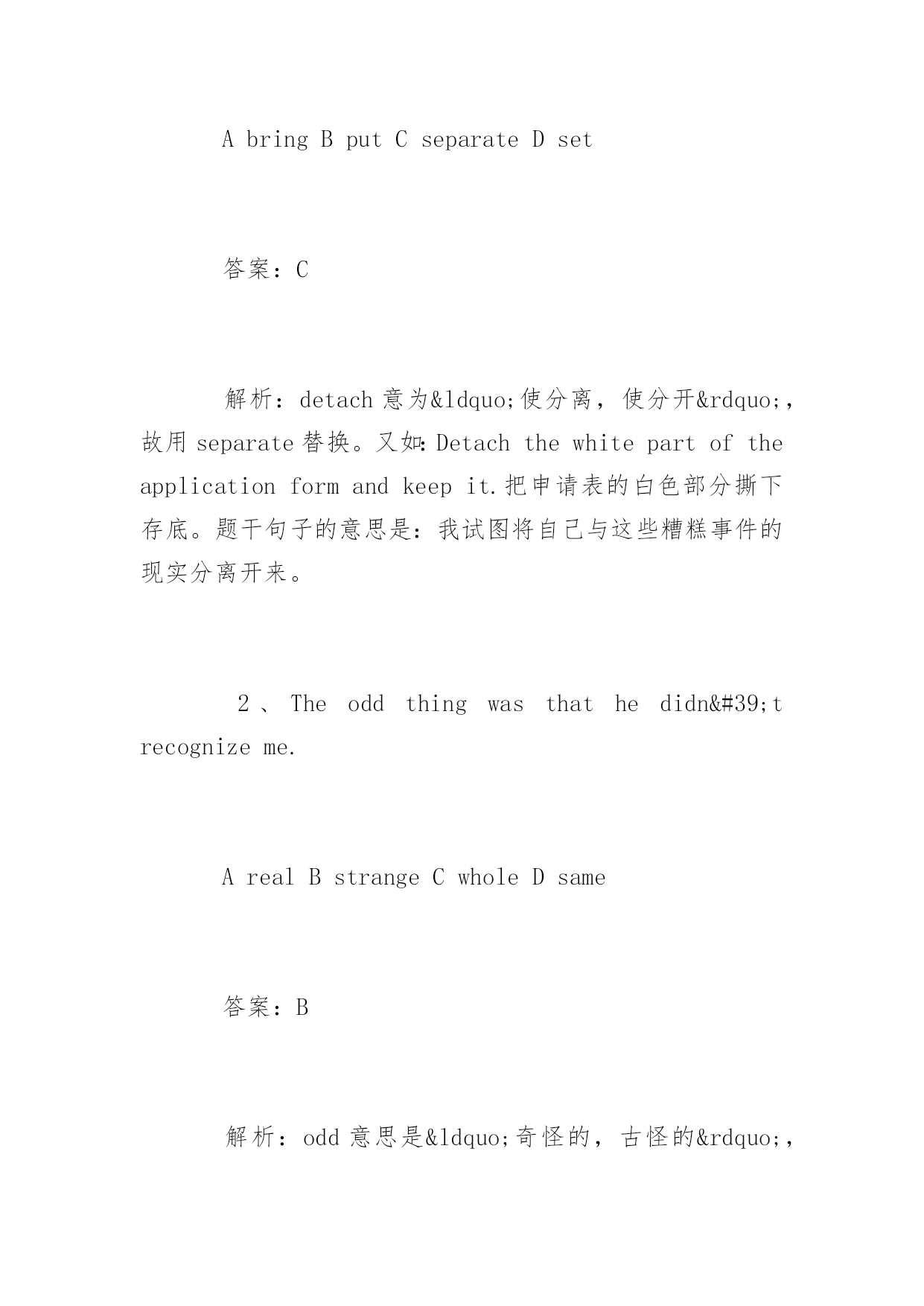 A bring B put C separate D set

答案：C

解析：detach 意为&ldquo;使分离，使分开&rdquo;，故用 separate 替换。又如：Detach the white part of the application form and keep it.把申请表的白色部分撕下存底。题干句子的意思是：我试图将自己与这些糟糕事件的现实分离开来。

2、The odd thing was that he didn&#39;t recognize me.

A real B strange C whole D same

答案：B

解析：odd 意思是&ldquo;奇怪的，古怪的&rdquo;，